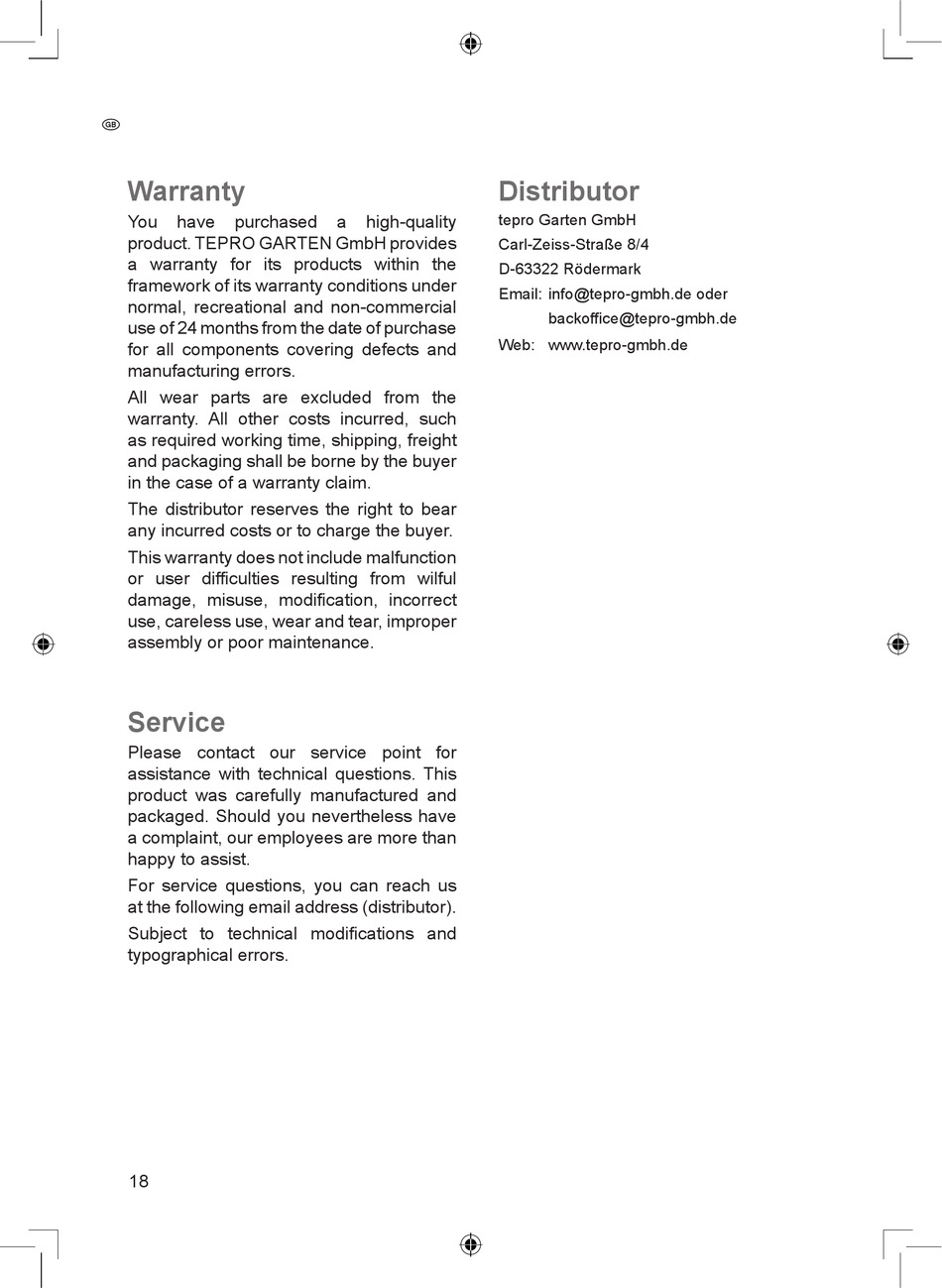 GB

Warranty

You have purchased a high-quality product. TEPRO GARTEN GmbH provides a warranty for its products within the framework of its warranty conditions under normal, recreational and non-commercial use of 24 months from the date of purchase for all components covering defects and manufacturing errors.

All wear parts are excluded from the warranty. All other costs incurred, such as required working time, shipping, freight and packaging shall be borne by the buyer in the case of a warranty claim.

The distributor reserves the right to bear any incurred costs or to charge the buyer.

This warranty does not include malfunction or user difficulties resulting from wilful damage, misuse, modification, incorrect use, careless use, wear and tear, improper assembly or poor maintenance.

Service

Please contact our service point for assistance with technical questions. This product was carefully manufactured and packaged. Should you nevertheless have a complaint, our employees are more than happy to assist.

For service questions, you can reach us at the following email address (distributor).

Subject to technical modifications and typographical errors.

Distributor

tepro Garten GmbH
Carl-Zeiss-Straße 8/4
D-63322 Rödermark
Email: info@tepro-gmbh.de oder
backoffice@tepro-gmbh.de
Web: www.tepro-gmbh.de

18